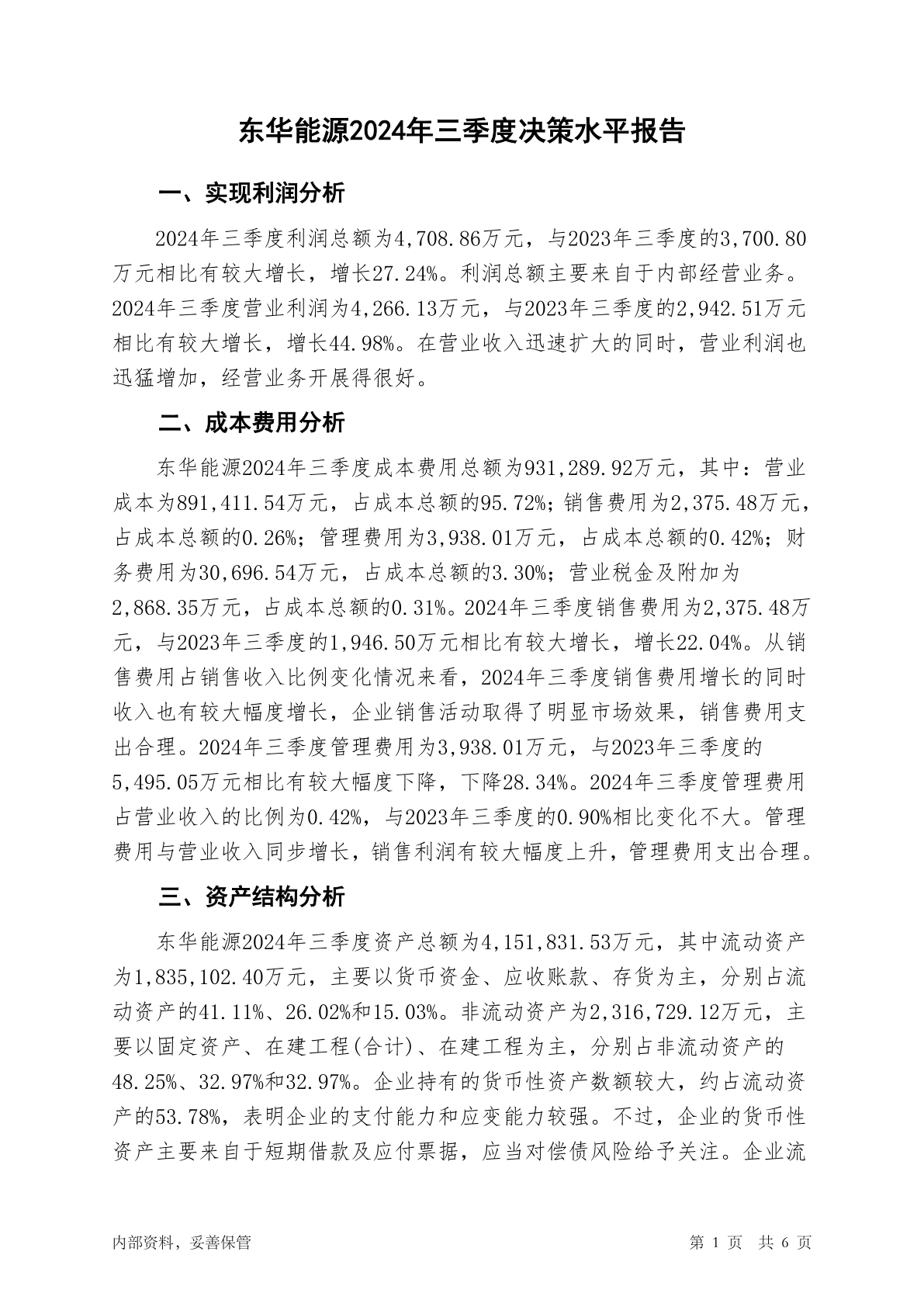 东华能源2024年三季度决策水平报告

一、实现利润分析

2024年三季度利润总额为4,708.86万元，与2023年三季度的3,700.80万元相比有较大增长，增长27.24%。利润总额主要来自于内部经营业务。2024年三季度营业利润为4,266.13万元，与2023年三季度的2,942.51万元相比有较大增长，增长44.98%。在营业收入迅速扩大的同时，营业利润也迅猛增加，经营业务开展得很好。

二、成本费用分析

东华能源2024年三季度成本费用总额为931,289.92万元，其中：营业成本为891,411.54万元，占成本总额的95.72%；销售费用为2,375.48万元，占成本总额的0.26%；管理费用为3,938.01万元，占成本总额的0.42%；财务费用为30,696.54万元，占成本总额的3.30%；营业税金及附加为2,868.35万元，占成本总额的0.31%。2024年三季度销售费用为2,375.48万元，与2023年三季度的1,946.50万元相比有较大增长，增长22.04%。从销售费用占销售收入比例变化情况来看，2024年三季度销售费用增长的同时收入也有较大幅度增长，企业销售活动取得了明显市场效果，销售费用支出合理。2024年三季度管理费用为3,938.01万元，与2023年三季度的5,495.05万元相比有较大幅度下降，下降28.34%。2024年三季度管理费用占营业收入的比例为0.42%，与2023年三季度的0.90%相比变化不大。管理费用与营业收入同步增长，销售利润有较大幅度上升，管理费用支出合理。

三、资产结构分析

东华能源2024年三季度资产总额为4,151,831.53万元，其中流动资产为1,835,102.40万元，主要以货币资金、应收账款、存货为主，分别占流动资产的41.11%、26.02%和15.03%。非流动资产为2,316,729.12万元，主要以固定资产、在建工程(合计)、在建工程为主，分别占非流动资产的48.25%、32.97%和32.97%。企业持有的货币性资产数额较大，约占流动资产的53.78%，表明企业的支付能力和应变能力较强。不过，企业的货币性资产主要来自于短期借款及应付票据，应当对偿债风险给予关注。企业流

内部资料，妥善保管

第 1 页 共 6 页